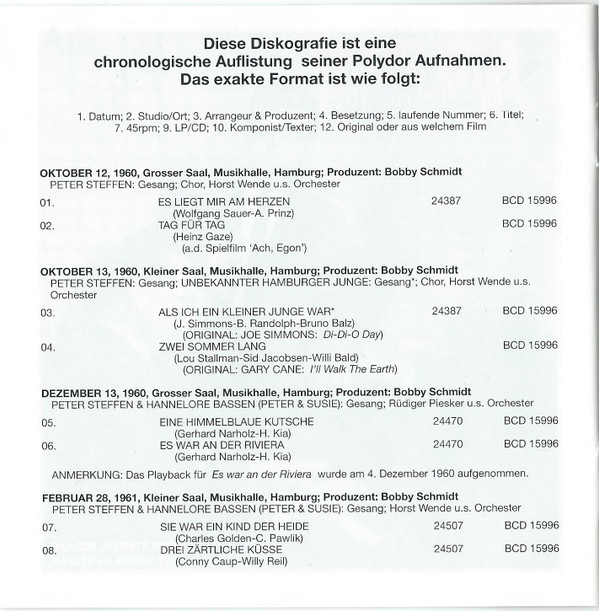 Diese Diskografie ist eine chronologische Auflistung seiner Polydor Aufnahmen. Das exakte Format ist wie folgt:

1. Datum; 2. Studio/Ort; 3. Arrangeur & Produzent; 4. Besetzung; 5. laufende Nummer; 6. Titel; 7. 45rpm; 9. LP/CD; 10. Komponist/Texter; 12. Original oder aus welchem Film

OKTOBER 12, 1960, Grosser Saal, Musikhalle, Hamburg; Produzent: Bobby Schmidt
PETER STEFFEN: Gesang; Chor, Horst Wende u.s. Orchester

01. ES LIEGT MIR AM HERZEN 24387 BCD 15996
(Wolfgang Sauer-A. Prinz)
02. TAG FÜR TAG BCD 15996
(Heinz Gaze)
(a.d. Spielfilm 'Ach, Egon')

OKTOBER 13, 1960, Kleiner Saal, Musikhalle, Hamburg; Produzent: Bobby Schmidt
PETER STEFFEN: Gesang; UNBEKANNTER HAMBURGER JUNGE: Gesang*; Chor, Horst Wende u.s. Orchester

03. ALS ICH EIN KLEINER JUNGE WAR* 24387 BCD 15996
(J. Simmons-B. Randolph-Bruno Balz)
(ORIGINAL: JOE SIMMONS: Di-Di-O Day)
04. ZWEI SOMMER LANG BCD 15996
(Lou Stallman-Sid Jacobsen-Willi Bald)
(ORIGINAL: GARY CANE: I'll Walk The Earth)

DEZEMBER 13, 1960, Grosser Saal, Musikhalle, Hamburg; Produzent: Bobby Schmidt
PETER STEFFEN & HANNELORE BASSEN (PETER & SUSIE): Gesang; Rüdiger Piesker u.s. Orchester

05. EINE HIMMELBLAUE KUTSCHE 24470 BCD 15996
(Gerhard Narholz-H. Kia)
06. ES WAR AN DER RIVIERA 24470 BCD 15996
(Gerhard Narholz-H. Kia)

ANMERKUNG: Das Playback für Es war an der Riviera wurde am 4. Dezember 1960 aufgenommen.

FEBRUAR 28, 1961, Kleiner Saal, Musikhalle, Hamburg; Produzent: Bobby Schmidt
PETER STEFFEN & HANNELORE BASSEN (PETER & SUSIE): Gesang; Horst Wende u.s. Orchester

07. SIE WAR EIN KIND DER HEIDE 24507 BCD 15996
(Charles Golden-C. Pawlik)
08. DREI ZÄRTLICHE KÜSSE 24507 BCD 15996
(Conny Caup-Willy Reil)